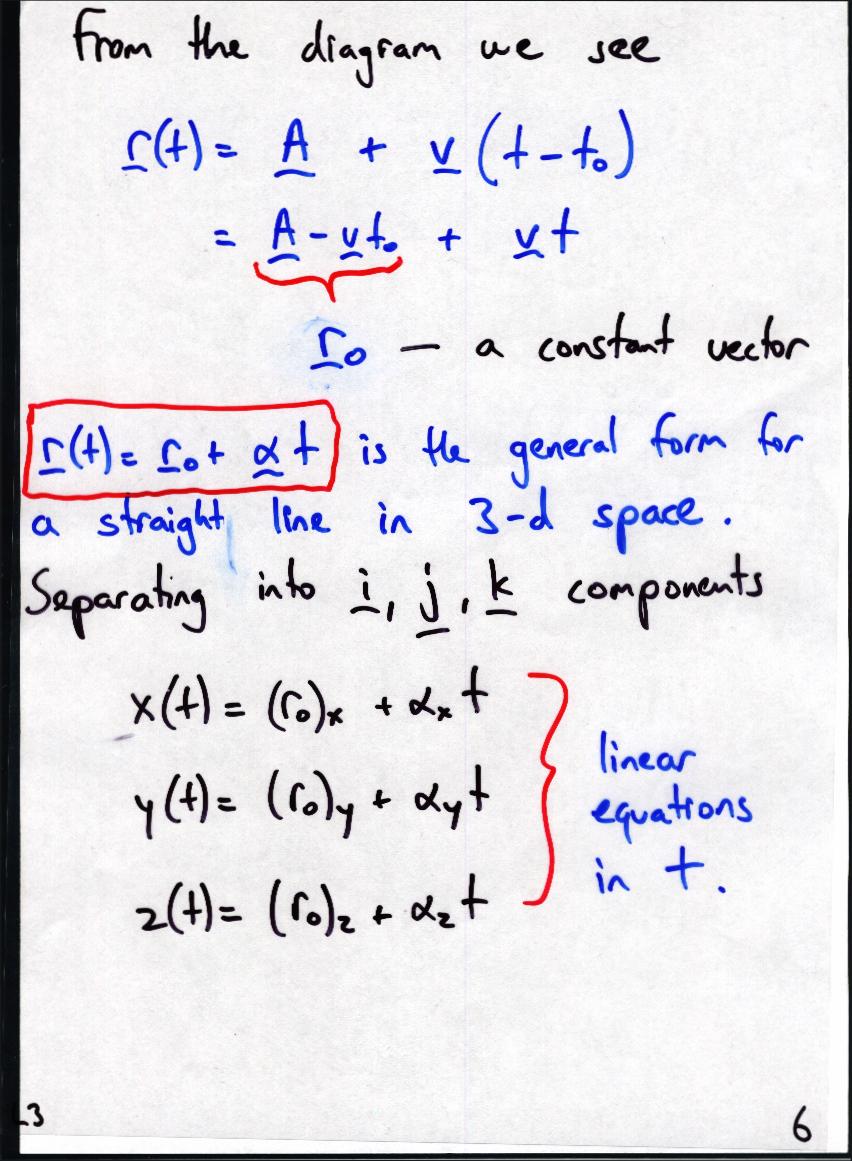 From the diagram we see

$\underline{r}(t) = \underline{A} + \underline{v}(t - t_0)$

$= \underline{A} - \underline{v}t_0 + \underline{v}t$

$\underline{r}_0$ — a constant vector

$\underline{r}(t) = \underline{r}_0 + \underline{\alpha}t$ is the general form for a straight line in 3-d space.

Separating into $\underline{i}, \underline{j}, \underline{k}$ components

$x(t) = (r_0)_x + \alpha_x t$

$y(t) = (r_0)_y + \alpha_y t$

$z(t) = (r_0)_z + \alpha_z t$

linear equations in $t$.

L3

6